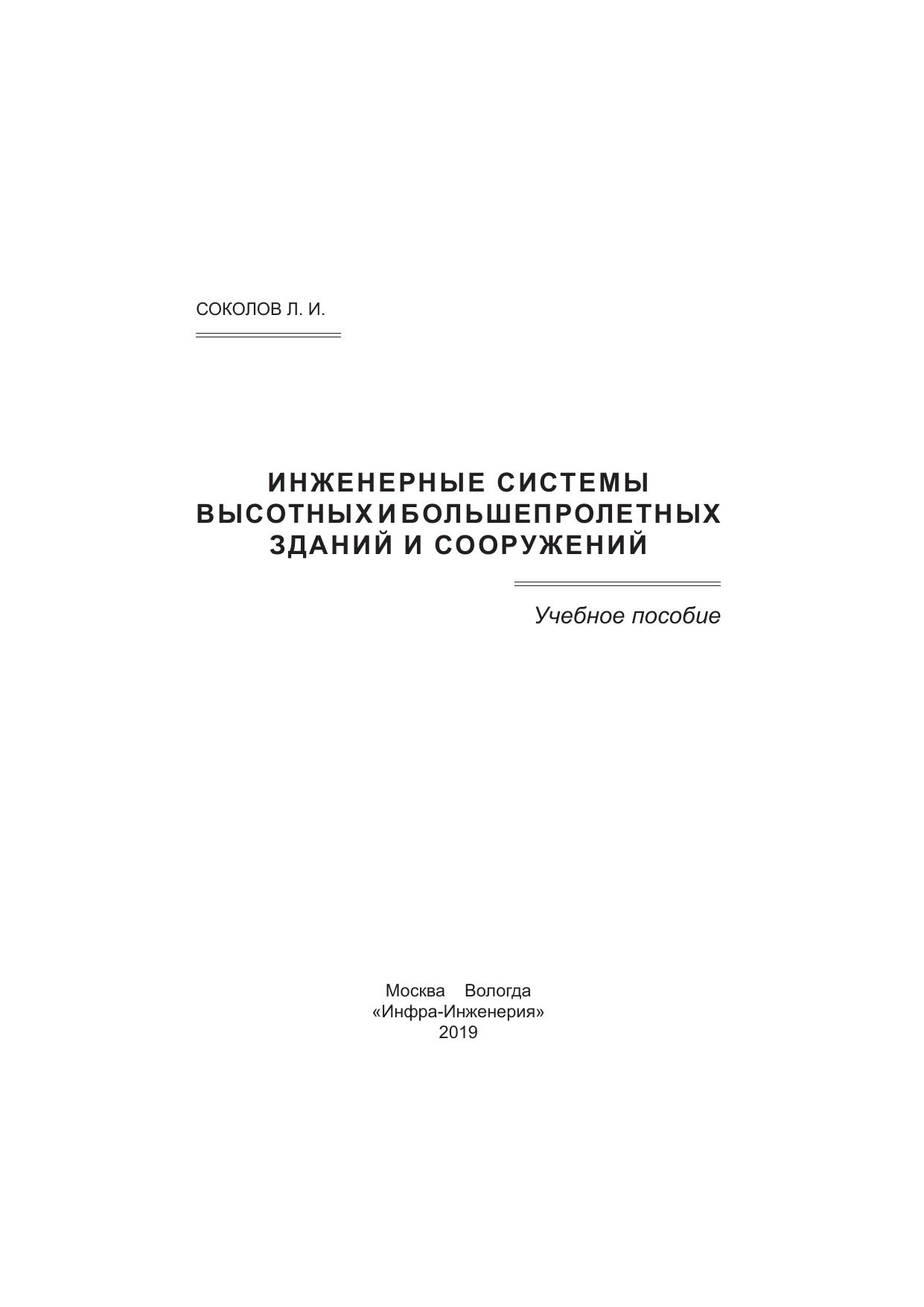 СОКОЛОВ Л. И.

ИНЖЕНЕРНЫЕ СИСТЕМЫ
ВЫСОТНЫХ И БОЛЬШЕПРОЛЕТНЫХ
ЗДАНИЙ И СООРУЖЕНИЙ

Учебное пособие

Москва Вологда
«Инфра-Инженерия»
2019